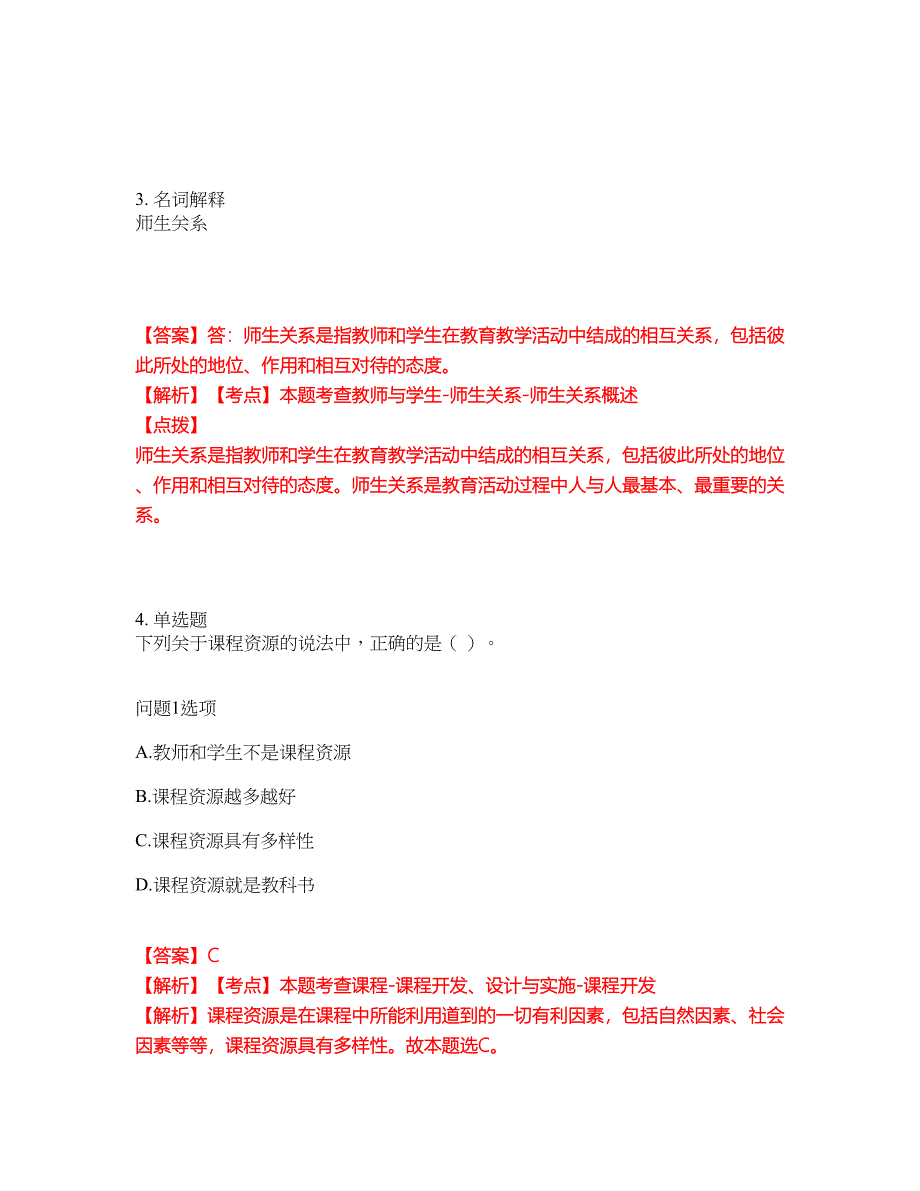 3. 名词解释
师生关系

【答案】答：师生关系是指教师和学生在教育教学活动中结成的相互关系，包括彼此所处的地位、作用和相互对待的态度。
【解析】【考点】本题考查教师与学生-师生关系-师生关系概述
【点拨】
师生关系是指教师和学生在教育教学活动中结成的相互关系，包括彼此所处的地位、作用和相互对待的态度。师生关系是教育活动过程中人与人最基本、最重要的关系。

4. 单选题
下列关于课程资源的说法中，正确的是（ ）。

问题1选项

A.教师和学生不是课程资源

B.课程资源越多越好

C.课程资源具有多样性

D.课程资源就是教科书

【答案】C
【解析】【考点】本题考查课程-课程开发、设计与实施-课程开发
【解析】课程资源是在课程中所能利用道到的一切有利因素，包括自然因素、社会因素等等，课程资源具有多样性。故本题选C。